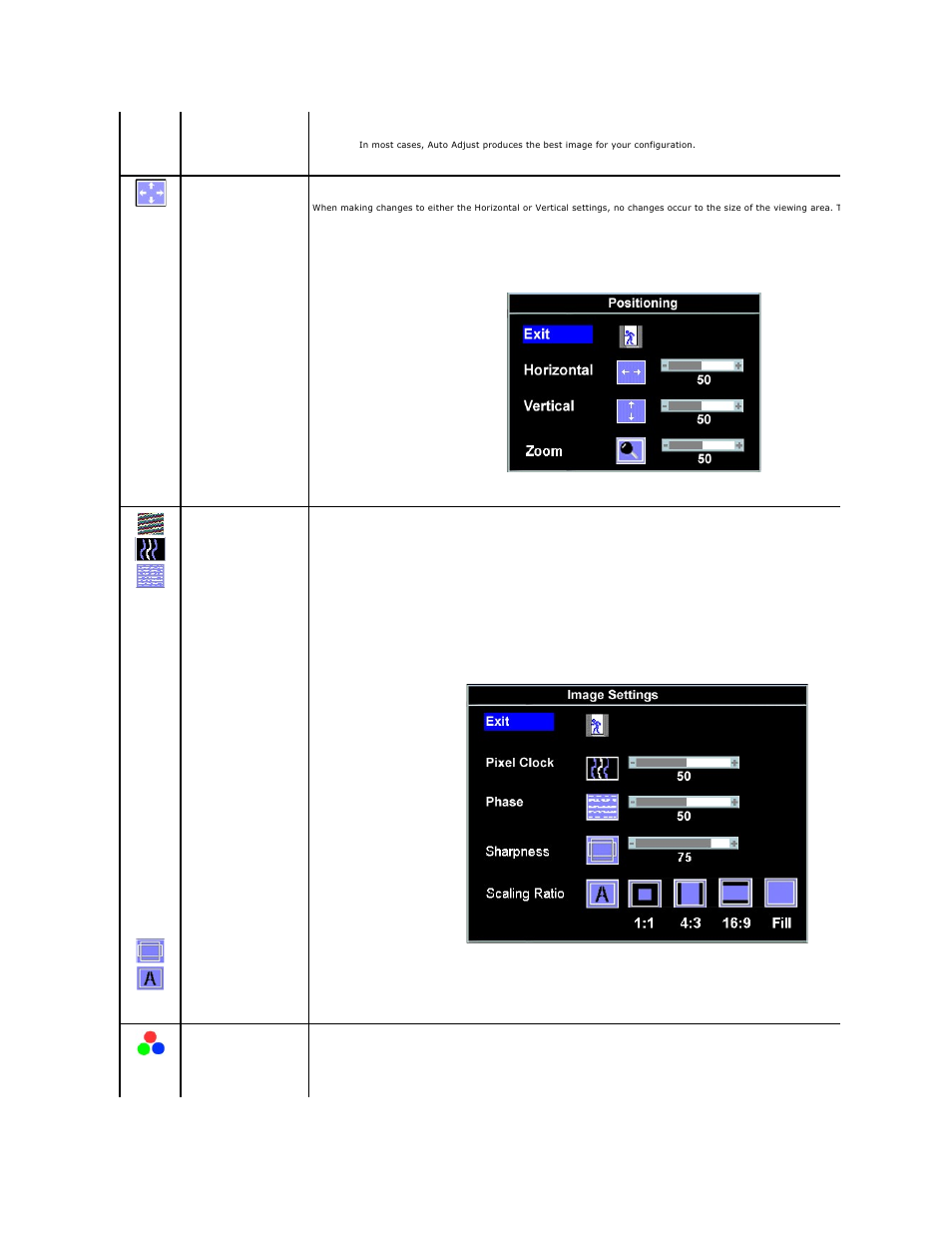 In most cases, Auto Adjust produces the best image for your configuration.

When making changes to either the Horizontal or Vertical settings, no changes occur to the size of the viewing area. T

Positioning

Exit

Horizontal

50

Vertical

50

Zoom

50

Image Settings

Exit

Pixel Clock

50

Phase

50

Sharpness

75

Scaling Ratio

A

1:1

4:3

16:9

Fill

A